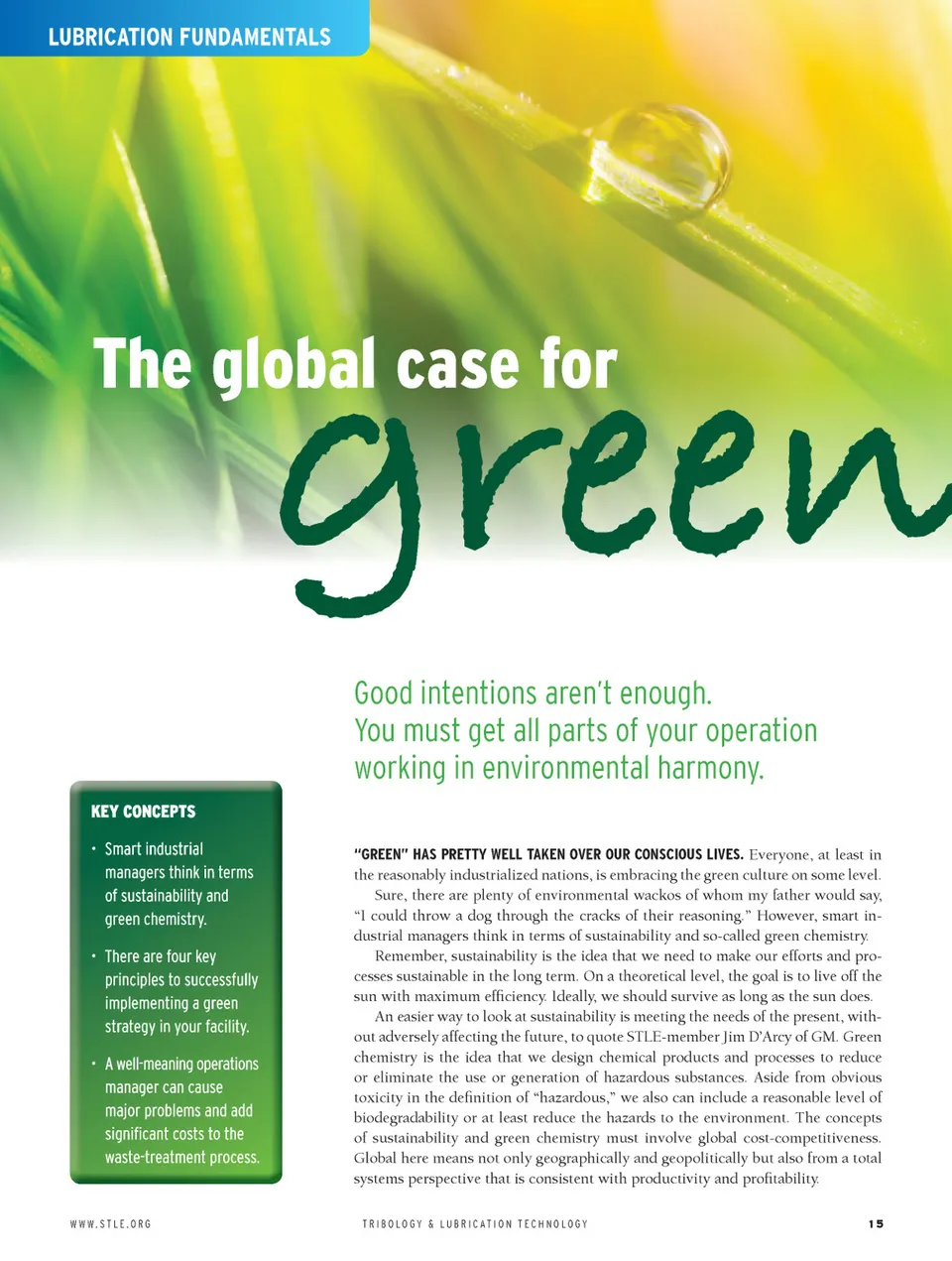 LUBRICATION FUNDAMENTALS

The global case for green

Good intentions aren't enough. You must get all parts of your operation working in environmental harmony.

KEY CONCEPTS

• Smart industrial managers think in terms of sustainability and green chemistry.

• There are four key principles to successfully implementing a green strategy in your facility.

• A well-meaning operations manager can cause major problems and add significant costs to the waste-treatment process.

"GREEN" HAS PRETTY WELL TAKEN OVER OUR CONSCIOUS LIVES. Everyone, at least in the reasonably industrialized nations, is embracing the green culture on some level.

Sure, there are plenty of environmental wackos of whom my father would say, "I could throw a dog through the cracks of their reasoning." However, smart industrial managers think in terms of sustainability and so-called green chemistry.

Remember, sustainability is the idea that we need to make our efforts and processes sustainable in the long term. On a theoretical level, the goal is to live off the sun with maximum efficiency. Ideally, we should survive as long as the sun does.

An easier way to look at sustainability is meeting the needs of the present, without adversely affecting the future, to quote STLE-member Jim D'Arcy of GM. Green chemistry is the idea that we design chemical products and processes to reduce or eliminate the use or generation of hazardous substances. Aside from obvious toxicity in the definition of "hazardous," we also can include a reasonable level of biodegradability or at least reduce the hazards to the environment. The concepts of sustainability and green chemistry must involve global cost-competitiveness. Global here means not only geographically and geopolitically but also from a total systems perspective that is consistent with productivity and profitability.

WWW.STLE.ORG

TRIBOLOGY & LUBRICATION TECHNOLOGY

15